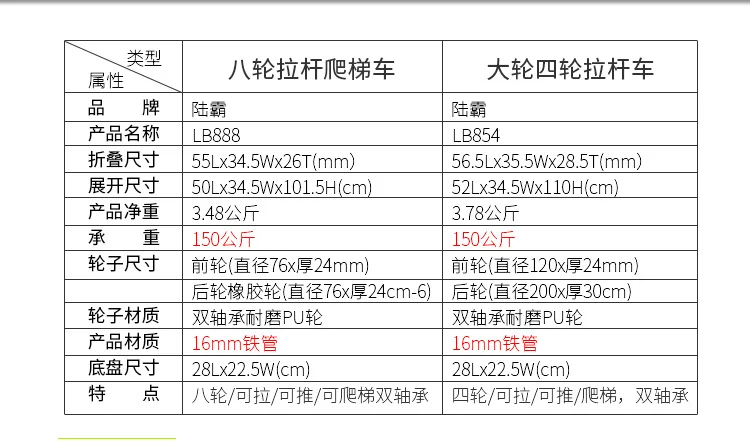 | 类型 属性 | 八轮拉杆爬梯车 | 大轮四轮拉杆车 |
|---|---|---|
| 品 牌 | 陆霸 | 陆霸 |
| 产品名称 | LB888 | LB854 |
| 折叠尺寸 | 55Lx34.5Wx26T(mm) | 56.5Lx35.5Wx28.5T(mm) |
| 展开尺寸 | 50Lx34.5Wx101.5H(cm) | 52Lx34.5Wx110H(cm) |
| 产品净重 | 3.48公斤 | 3.78公斤 |
| 承 重 | 150公斤 | 150公斤 |
| 轮子尺寸 | 前轮(直径76x厚24mm) | 前轮(直径120x厚24mm) |
|  | 后轮橡胶轮(直径76x厚24cm-6) | 后轮(直径200x厚30cm) |
| 轮子材质 | 双轴承耐磨PU轮 | 双轴承耐磨PU轮 |
| 产品材质 | 16mm铁管 | 16mm铁管 |
| 底盘尺寸 | 28Lx22.5W(cm) | 28Lx22.5W(cm) |
| 特 点 | 八轮/可拉/可推/可爬梯双轴承 | 四轮/可拉/可推/爬梯，双轴承 |